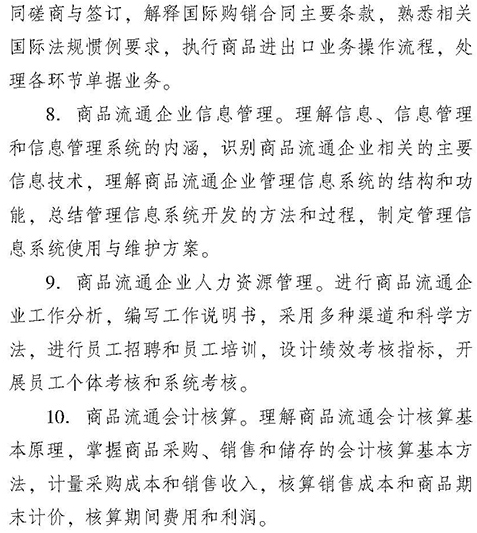 同磋商与签订，解释国际购销合同主要条款，熟悉相关国际法规惯例要求，执行商品进出口业务操作流程，处理各环节单据业务。

8. 商品流通企业信息管理。理解信息、信息管理和信息管理系统的内涵，识别商品流通企业相关的主要信息技术，理解商品流通企业管理信息系统的结构和功能，总结管理信息系统开发的方法和过程，制定管理信息系统使用与维护方案。

9. 商品流通企业人力资源管理。进行商品流通企业工作分析，编写工作说明书，采用多种渠道和科学方法，进行员工招聘和员工培训，设计绩效考核指标，开展员工个体考核和系统考核。

10. 商品流通会计核算。理解商品流通会计核算基本原理，掌握商品采购、销售和储存的会计核算基本方法，计量采购成本和销售收入，核算销售成本和商品期末计价，核算期间费用和利润。